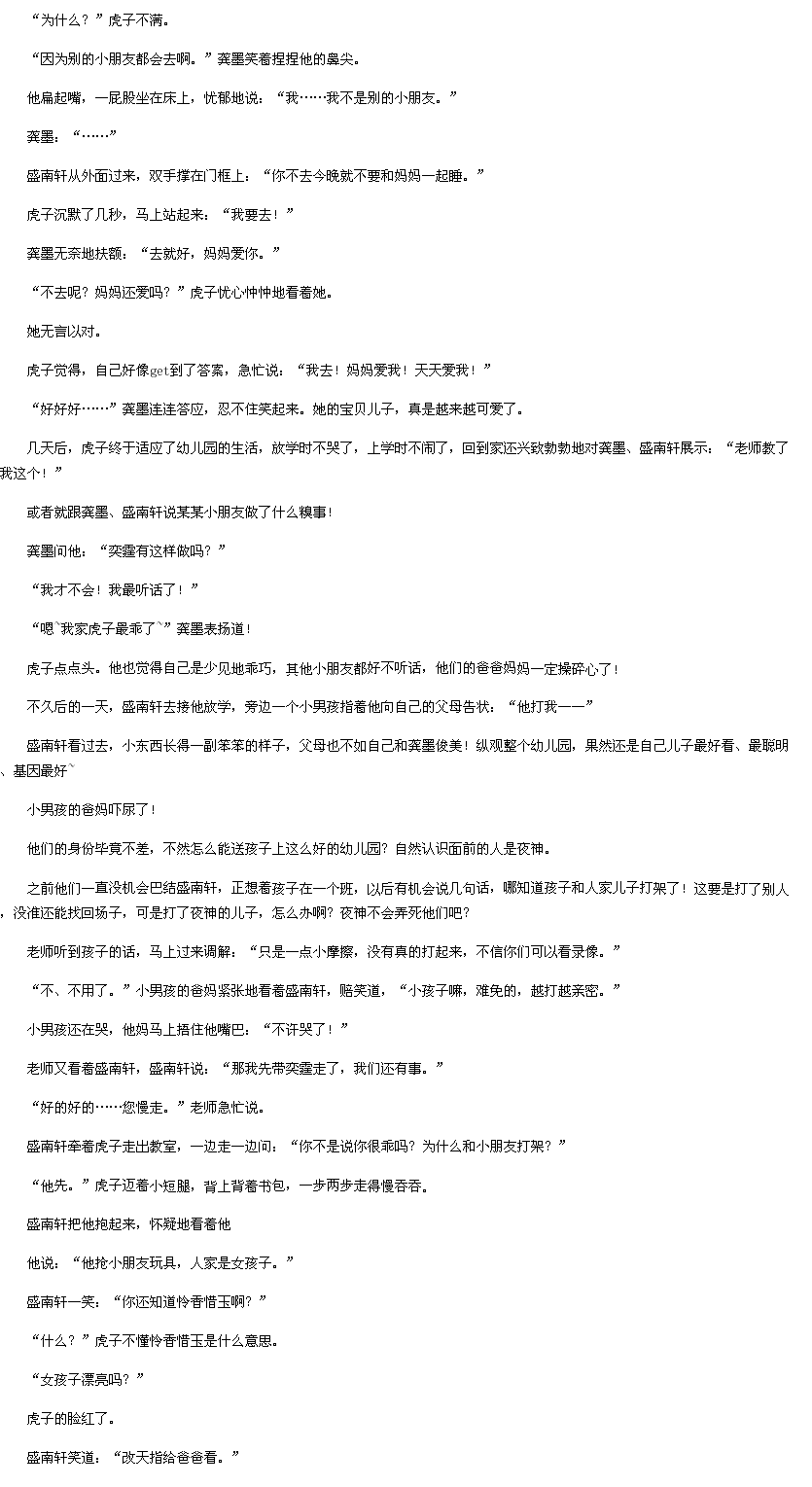 “为什么？”虎子不满。

“因为别的小朋友都会去啊。”龚墨笑着捏捏他的鼻尖。

他扁起嘴，一屁股坐在床上，忧郁地说：“我……我不是别的小朋友。”

龚墨：“……”

盛南轩从外面过来，双手撑在门框上：“你不去今晚就不要和妈妈一起睡。”

虎子沉默了几秒，马上站起来：“我要去！”

龚墨无奈地扶额：“去就好，妈妈爱你。”

“不去呢？妈妈还爱吗？”虎子忧心忡忡地看着她。

她无言以对。

虎子觉得，自己好像get到了答案，急忙说：“我去！妈妈爱我！天天爱我！”

“好好好……”龚墨连连答应，忍不住笑起来。她的宝贝儿子，真是越来越可爱了。

几天后，虎子终于适应了幼儿园的生活，放学时不哭了，上学时不闹了，回到家还兴致勃勃地对龚墨、盛南轩展示：“老师教了我这个！”

或者就跟龚墨、盛南轩说某某小朋友做了什么糗事！

龚墨问他：“奕霆有这样做吗？”

“我才不会！我最听话了！”

“嗯~我家虎子最乖了~”龚墨表扬道！

虎子点点头。他也觉得自己是少见地乖巧，其他小朋友都好不听话，他们的爸爸妈妈一定操碎心了！

不久后的一天，盛南轩去接他放学，旁边一个小男孩指着他向自己的父母告状：“他打我——”

盛南轩看过去，小东西长得一副笨笨的样子，父母也不如自己和龚墨俊美！纵观整个幼儿园，果然还是自己儿子最好看、最聪明、基因最好~

小男孩的爸妈吓尿了！

他们的身份毕竟不差，不然怎么能送孩子上这么好的幼儿园？自然认识面前的人是夜神。

之前他们一直没机会巴结盛南轩，正想着孩子在一个班，以后有机会说几句话，哪知道孩子和人家儿子打架了！这要是打了别人，没准还能找回场子，可是打了夜神的儿子，怎么办啊？夜神不会弄死他们吧？

老师听到孩子的话，马上过来调解：“只是一点小摩擦，没有真的打起来，不信你们可以看录像。”

“不、不用了。”小男孩的爸妈紧张地看着盛南轩，赔笑道，“小孩子嘛，难免的，越打越亲密。”

小男孩还在哭，他妈马上捂住他嘴巴：“不许哭了！”

老师又看着盛南轩，盛南轩说：“那我先带奕霆走了，我们还有事。”

“好的好的……您慢走。”老师急忙说。

盛南轩牵着虎子走出教室，一边走一边问：“你不是说你很乖吗？为什么和小朋友打架？”

“他先。”虎子迈着小短腿，背上背着书包，一步两步走得慢吞吞。

盛南轩把他抱起来，怀疑地看着他

他说：“他抢小朋友玩具，人家是女孩子。”

盛南轩一笑：“你还知道怜香惜玉啊？”

“什么？”虎子不懂怜香惜玉是什么意思。

“女孩子漂亮吗？”

虎子的脸红了。

盛南轩笑道：“改天指给爸爸看。”